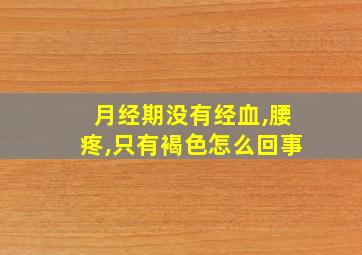 月经期没有经血,腰疼,只有褐色怎么回事